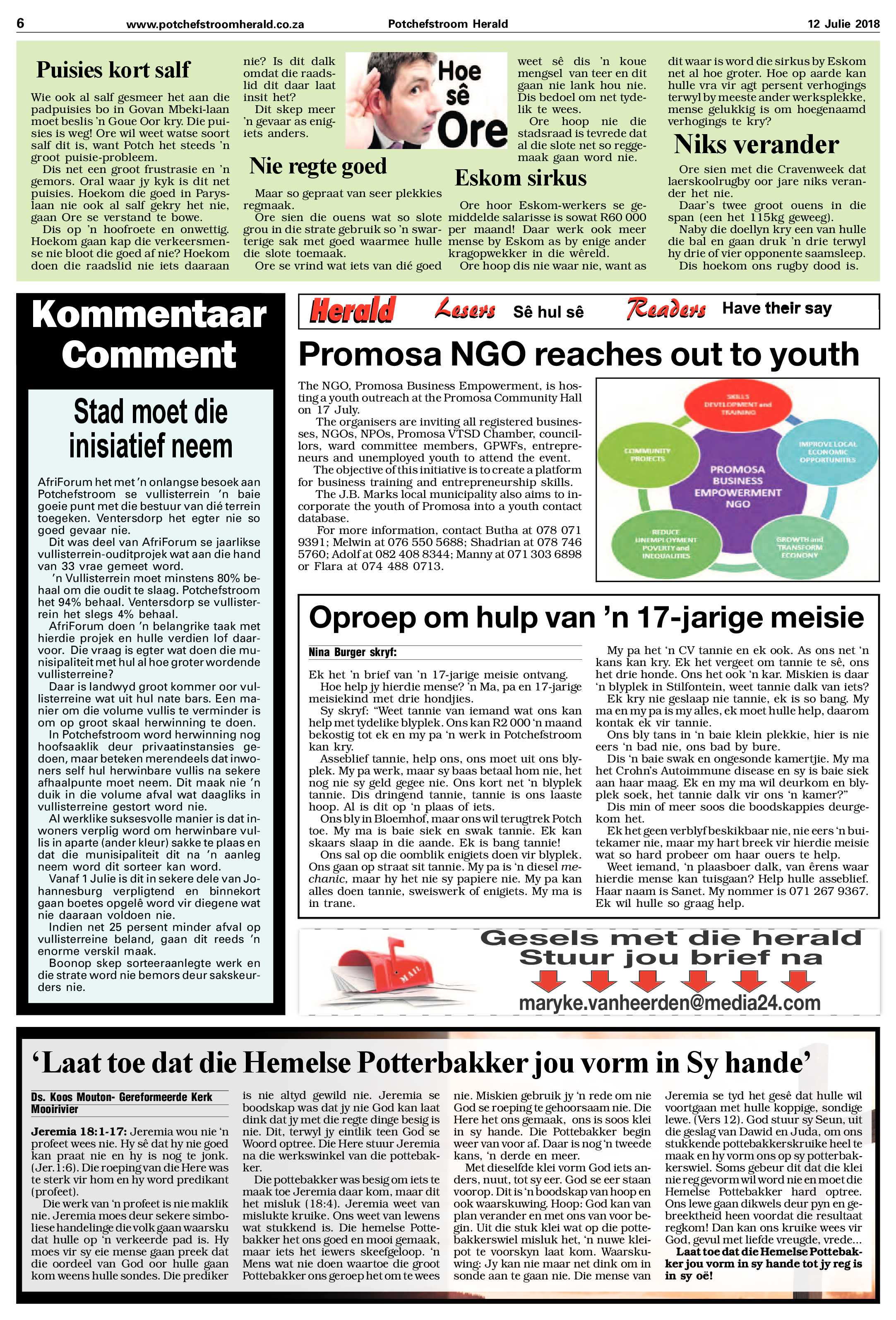 6 www.potchefstroomherald.co.za Potchefstroom Herald 12 Julie 2018

Hoe sê Ore

Puisies kort salf

Wie ook al salf gesmeer het aan die padpuisies bo in Govan Mbeki-laan moet beslis 'n Goue Oor kry. Die puisies is weg! Ore wil weet watse soort salf dit is, want Potch het steeds 'n groot puisie-probleem.

Dis net een groot frustrasie en 'n gemors. Oral waar jy kyk is dit net puisies. Hoekom die goed in Paryslaan nie ook al salf gekry het nie, gaan Ore se verstand te bowe.

Dis op 'n hoofroete en onwettig. Hoekom gaan kap die verkeersmense nie bloot die goed af nie? Hoekom doen die raadslid nie iets daaraan nie? Is dit dalk omdat die raadslid dit daar laat insit het?

Dit skep meer 'n gevaar as enigiets anders.

Nie regte goed

Maar so gepraat van seer plekkies regmaak.

Ore sien die ouens wat so slote grou in die strate gebruik so 'n swarterige sak met goed waarmee hulle die slote toemaak.

Ore se vrind wat iets van dié goed weet sê dis 'n koue mengsel van teer en dit gaan nie lank hou nie. Dis bedoel om net tydelik te wees.

Ore hoop nie die stadsraad is tevrede dat al die slote net so reggemaak gaan word nie.

Eskom sirkus

Ore hoor Eskom-werkers se gemiddelde salarisse is sowat R60 000 per maand! Daar werk ook meer mense by Eskom as by enige ander kragopwekker in die wêreld.

Ore hoop dis nie waar nie, want as dit waar is word die sirkus by Eskom net al hoe groter. Hoe op aarde kan hulle vra vir agt persent verhogings terwyl by meeste ander werksplekke, mense gelukkig is om hoegenaamd verhogings te kry?

Niks verander

Ore sien met die Cravenweek dat laerskoolrugby oor jare niks verander het nie.

Daar's twee groot ouens in die span (een het 115kg geweeg).

Naby die doellyn kry een van hulle die bal en gaan druk 'n drie terwyl hy drie of vier opponente saamsleep.

Dis hoekom ons rugby dood is.

Kommentaar Comment

Stad moet die inisiatief neem

AfriForum het met 'n onlangse besoek aan Potchefstroom se vullisterrein 'n baie goeie punt met die bestuur van dié terrein toegeken. Ventersdorp het egter nie so goed gevaar nie.

Dit was deel van AfriForum se jaarlikse vullisterrein-ouditprojek wat aan die hand van 33 vrae gemeet word.

'n Vullisterrein moet minstens 80% behaal om die oudit te slaag. Potchefstroom het 94% behaal. Ventersdorp se vullisterrein het slegs 4% behaal.

AfriForum doen 'n belangrike taak met hierdie projek en hulle verdien lof daarvoor. Die vraag is egter wat doen die munisipaliteit met hul al hoe groter wordende vullisterreine?

Daar is landwyd groot kommer oor vullisterreine wat uit hul nate bars. Een manier om die volume vullis te verminder is om op groot skaal herwinning te doen.

In Potchefstroom word herwinning nog hoofsaaklik deur privaatinstansies gedoen, maar beteken merendeels dat inwoners self hul herwinbare vullis na sekere afhaalpunte moet neem. Dit maak nie 'n duik in die volume afval wat daagliks in vullisterreine gestort word nie.

Al werklike suksesvolle manier is dat inwoners verplig word om herwinbare vullis in aparte (ander kleur) sakke te plaas en dat die munisipaliteit dit na 'n aanleg neem word dit sorteer kan word.

Vanaf 1 Julie is dit in sekere dele van Johannesburg verpligtend en binnekort gaan boetes opgelê word vir diegene wat nie daaraan voldoen nie.

Indien net 25 persent minder afval op vullisterreine beland, gaan dit reeds 'n enorme verskil maak.

Boonop skep sorteeraanlegte werk en die strate word nie bemors deur sakskeurders nie.

Herald Lesers Sê hul sê Readers Have their say

Promosa NGO reaches out to youth

The NGO, Promosa Business Empowerment, is hosting a youth outreach at the Promosa Community Hall on 17 July.

The organisers are inviting all registered businesses, NGOs, NPOs, Promosa VTSD Chamber, councillors, ward committee members, GPWFs, entrepreneurs and unemployed youth to attend the event.

The objective of this initiative is to create a platform for business training and entrepreneurship skills.

The J.B. Marks local municipality also aims to incorporate the youth of Promosa into a youth contact database.

For more information, contact Butha at 078 071 9391; Melwin at 076 550 5688; Shadrian at 078 746 5760; Adolf at 082 408 8344; Manny at 071 303 6898 or Flara at 074 488 0713.

SKILLS DEVELOPMENT and TRAINING
IMPROVE LOCAL ECONOMIC OPPORTUNITIES
GROWTH and TRANSFORM ECONOMY
REDUCE UNEMPLOYMENT POVERTY and INEQUALITIES
COMMUNITY PROJECTS
PROMOSA BUSINESS EMPOWERMENT NGO

Oproep om hulp van 'n 17-jarige meisie

Nina Burger skryf:

Ek het 'n brief van 'n 17-jarige meisie ontvang.

Hoe help jy hierdie mense? 'n Ma, pa en 17-jarige meisiekind met drie hondjies.

Sy skryf: "Weet tannie van iemand wat ons kan help met tydelike blyplek. Ons kan R2 000 'n maand bekostig tot ek en my pa 'n werk in Potchefstroom kan kry.

Asseblief tannie, help ons, ons moet uit ons blyplek. My pa werk, maar sy baas betaal hom nie, het nog nie sy geld gegee nie. Ons kort net 'n blyplek tannie. Dis dringend tannie, tannie is ons laaste hoop. Al is dit op 'n plaas of iets.

Ons bly in Bloemhof, maar ons wil terugtrek Potch toe. My ma is baie siek en swak tannie. Ek kan skaars slaap in die aande. Ek is bang tannie!

Ons sal op die oomblik enigiets doen vir blyplek. Ons gaan op straat sit tannie. My pa is 'n diesel mechanic, maar hy het nie sy papiere nie. My pa kan alles doen tannie, sweiswerk of enigiets. My ma is in trane.

My pa het 'n CV tannie en ek ook. As ons net 'n kans kan kry. Ek het vergeet om tannie te sê, ons het drie honde. Ons het ook 'n kar. Miskien is daar 'n blyplek in Stilfontein, weet tannie dalk van iets?

Ek kry nie geslaap nie tannie, ek is so bang. My ma en my pa is my alles, ek moet hulle help, daarom kontak ek vir tannie.

Ons bly tans in 'n baie klein plekkie, hier is nie eers 'n bad nie, ons bad by bure.

Dis 'n baie swak en ongesonde kamertjie. My ma het Crohn's Autoimmune disease en sy is baie siek aan haar maag. Ek en my ma wil deurkom en blyplek soek, het tannie dalk vir ons 'n kamer?"

Dis min of meer soos die boodskappies deurgekom het.

Ek het geen verblyf beskikbaar nie, nie eers 'n buitekamer nie, maar my hart breek vir hierdie meisie wat so hard probeer om haar ouers te help.

Weet iemand, 'n plaasboer dalk, van êrens waar hierdie mense kan tuisgaan? Help hulle asseblief. Haar naam is Sanet. My nommer is 071 267 9367. Ek wil hulle so graag help.

MAIL
Gesels met die herald
Stuur jou brief na
maryke.vanheerden@media24.com

'Laat toe dat die Hemelse Potterbakker jou vorm in Sy hande'

Ds. Koos Mouton- Gereformeerde Kerk Mooirivier

Jeremia 18:1-17: Jeremia wou nie 'n profeet wees nie. Hy sê dat hy nie goed kan praat nie en hy is nog te jonk. (Jer.1:6). Die roeping van die Here was te sterk vir hom en hy word predikant (profeet).

Die werk van 'n profeet is nie maklik nie. Jeremia moes deur sekere simboliese handelinge die volk gaan waarsku dat hulle op 'n verkeerde pad is. Hy moes vir sy eie mense gaan preek dat die oordeel van God oor hulle gaan kom weens hulle sondes. Die prediker is nie altyd gewild nie. Jeremia se boodskap was dat jy nie God kan laat dink dat jy met die regte dinge besig is nie. Dit, terwyl jy eintlik teen God se Woord optree. Die Here stuur Jeremia na die werkswinkel van die pottebakker.

Die pottebakker was besig om iets te maak toe Jeremia daar kom, maar dit het misluk (18:4). Jeremia weet van mislukte kruike. Ons weet van lewens wat stukkend is. Die hemelse Pottebakker het ons goed en mooi gemaak, maar iets het iewers skeefgeloop. 'n Mens wat nie doen waartoe die groot Pottebakker ons geroep het om te wees nie. Miskien gebruik jy 'n rede om nie God se roeping te gehoorsaam nie. Die Here het ons gemaak, ons is soos klei in sy hande. Die Pottebakker begin weer van voor af. Daar is nog 'n tweede kans, 'n derde en meer.

Met dieselfde klei vorm God iets anders, nuut, tot sy eer. God se eer staan voorop. Dit is 'n boodskap van hoop en ook waarskuwing. Hoop: God kan van plan verander en met ons van voor begin. Uit die stuk klei wat op die pottebakkerswiel misluk het, 'n nuwe kleipot te voorskyn laat kom. Waarskuwing: Jy kan nie maar net dink om in sonde aan te gaan nie. Die mense van Jeremia se tyd het gesê dat hulle wil voortgaan met hulle koppige, sondige lewe. (Vers 12). God stuur sy Seun, uit die geslag van Dawid en Juda, om ons stukkende pottebakkerskruike heel te maak en hy vorm ons op sy potterbakkerswiel. Soms gebeur dit dat die klei nie reg gevorm wil word nie en moet die Hemelse Pottebakker hard optree. Ons lewe gaan dikwels deur pyn en gebreektheid heen voordat die resultaat regkom! Dan kan ons kruike wees vir God, gevul met liefde vreugde, vrede...

Laat toe dat die Hemelse Pottebakker jou vorm in sy hande tot jy reg is in sy oë!